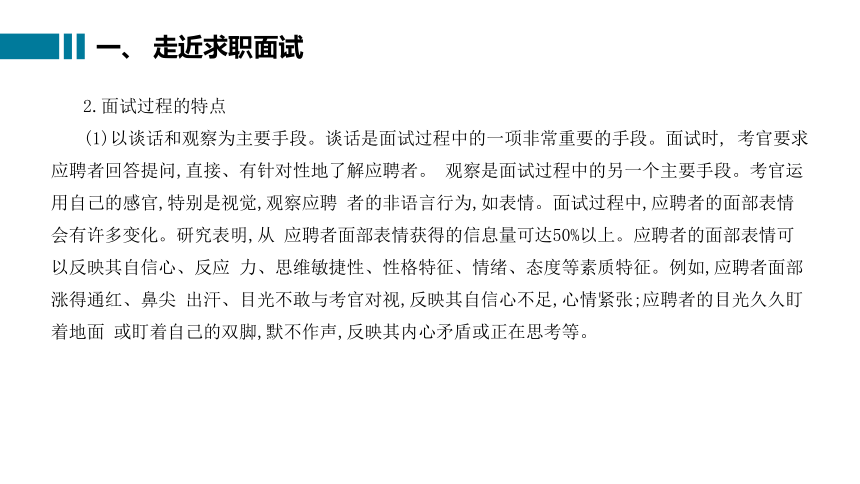 一、 走近求职面试

2.面试过程的特点

(1)以谈话和观察为主要手段。谈话是面试过程中的一项非常重要的手段。面试时, 考官要求应聘者回答提问,直接、有针对性地了解应聘者。 观察是面试过程中的另一个主要手段。考官运用自己的感官,特别是视觉,观察应聘 者的非语言行为,如表情。面试过程中,应聘者的面部表情会有许多变化。研究表明,从 应聘者面部表情获得的信息量可达50%以上。应聘者的面部表情可以反映其自信心、反应 力、思维敏捷性、性格特征、情绪、态度等素质特征。例如,应聘者面部涨得通红、鼻尖 出汗、目光不敢与考官对视,反映其自信心不足,心情紧张;应聘者的目光久久盯着地面 或盯着自己的双脚,默不作声,反映其内心矛盾或正在思考等。